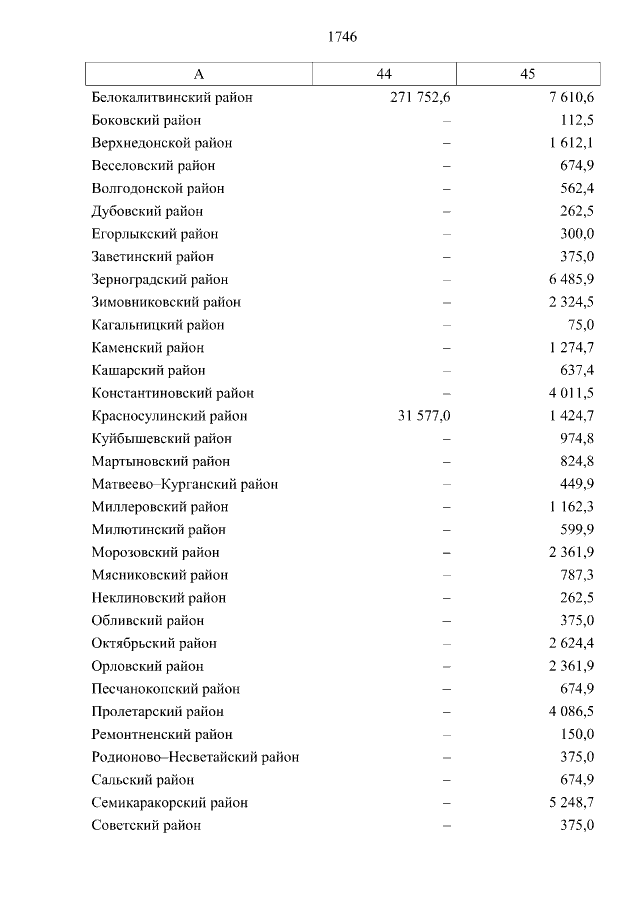 1746

| А | 44 | 45 |
|---|---|---|
| Белокалитвинский район | 271 752,6 | 7 610,6 |
| Боковский район | – | 112,5 |
| Верхнедонской район | – | 1 612,1 |
| Веселовский район | – | 674,9 |
| Волгодонской район | – | 562,4 |
| Дубовский район | – | 262,5 |
| Егорлыкский район | – | 300,0 |
| Заветинский район | – | 375,0 |
| Зерноградский район | – | 6 485,9 |
| Зимовниковский район | – | 2 324,5 |
| Кагальницкий район | – | 75,0 |
| Каменский район | – | 1 274,7 |
| Кашарский район | – | 637,4 |
| Константиновский район | – | 4 011,5 |
| Красносулинский район | 31 577,0 | 1 424,7 |
| Куйбышевский район | – | 974,8 |
| Мартыновский район | – | 824,8 |
| Матвеево–Курганский район | – | 449,9 |
| Миллеровский район | – | 1 162,3 |
| Милютинский район | – | 599,9 |
| Морозовский район | – | 2 361,9 |
| Мясниковский район | – | 787,3 |
| Неклиновский район | – | 262,5 |
| Обливский район | – | 375,0 |
| Октябрьский район | – | 2 624,4 |
| Орловский район | – | 2 361,9 |
| Песчанокопский район | – | 674,9 |
| Пролетарский район | – | 4 086,5 |
| Ремонтненский район | – | 150,0 |
| Родионово–Несветайский район | – | 375,0 |
| Сальский район | – | 674,9 |
| Семикаракорский район | – | 5 248,7 |
| Советский район | – | 375,0 |